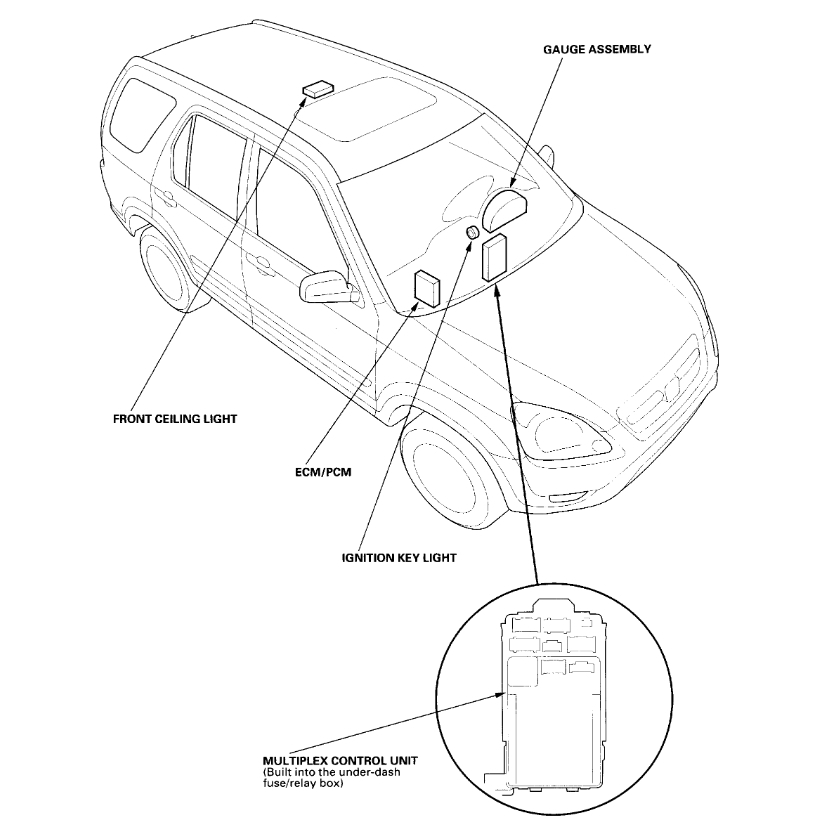 GAUGE ASSEMBLY

FRONT CEILING LIGHT

ECM/PCM

IGNITION KEY LIGHT

MULTIPLEX CONTROL UNIT
(Built into the under-dash fuse/relay box)